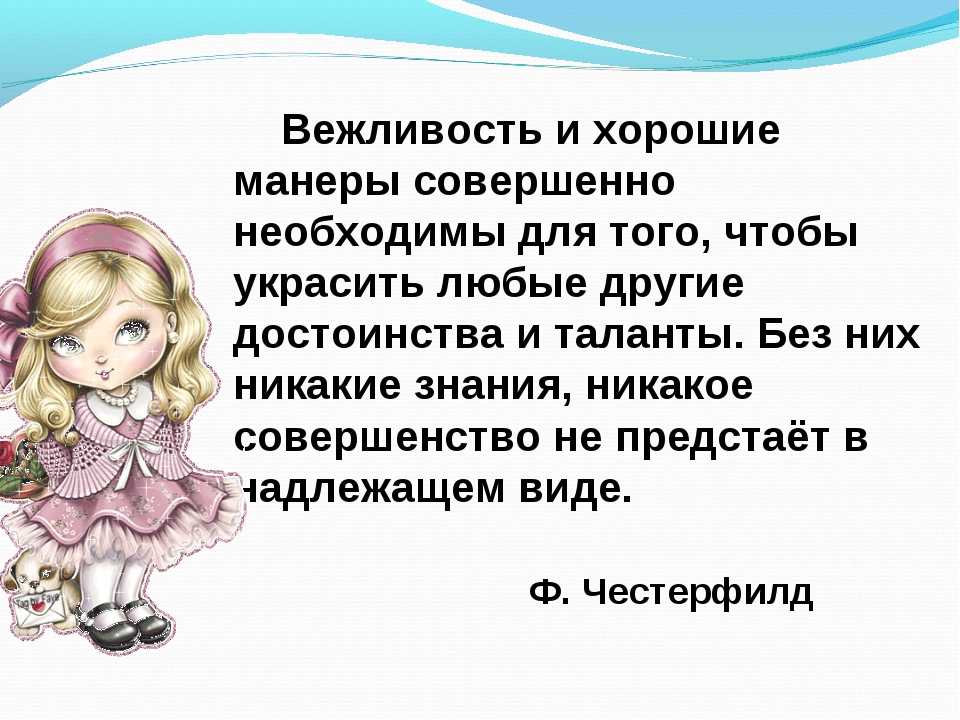 Вежливость и хорошие манеры совершенно необходимы для того, чтобы украсить любые другие достоинства и таланты. Без них никакие знания, никакое совершенство не предстаёт в надлежащем виде.

Ф. Честерфилд